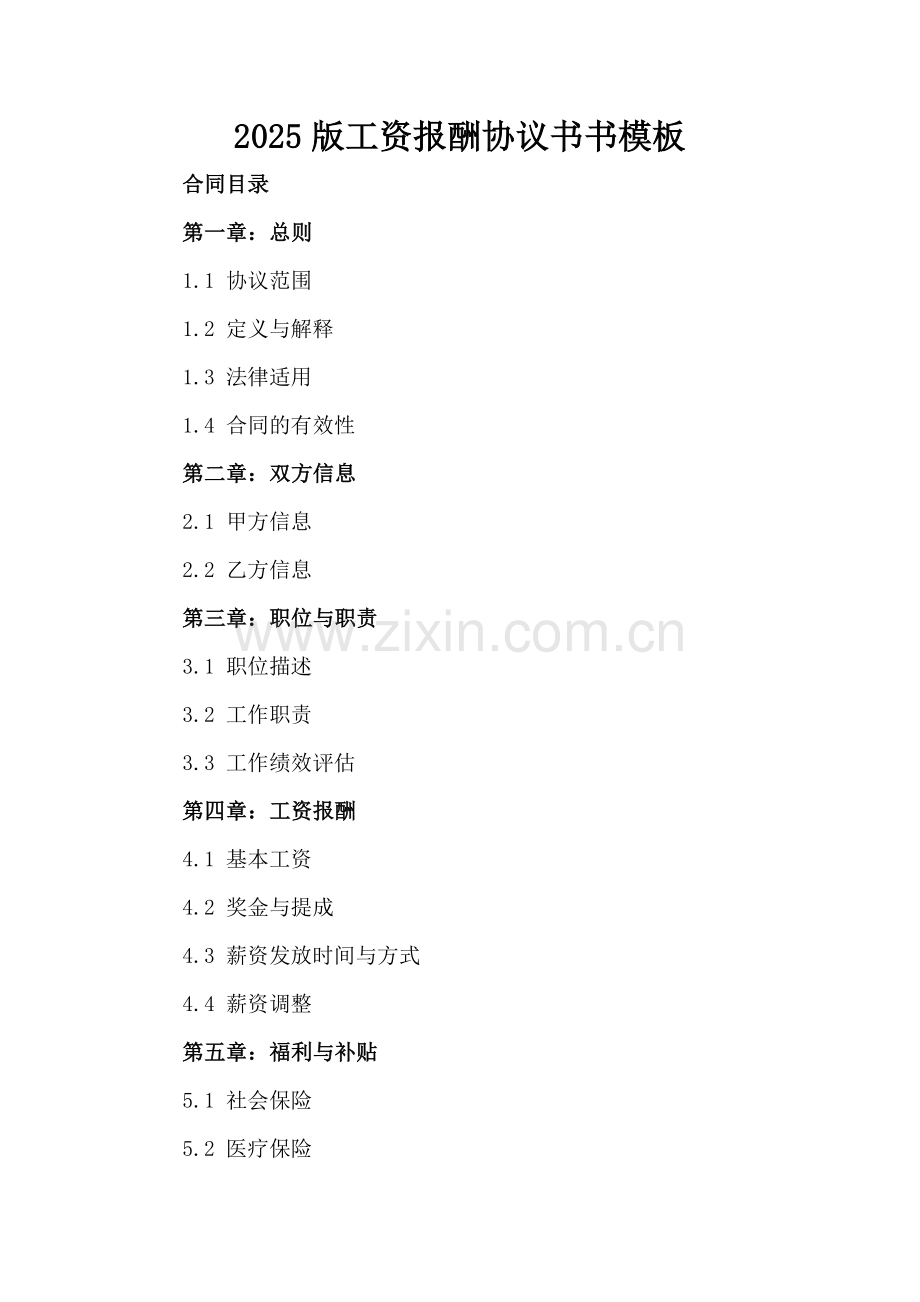 2025版工资报酬协议书书模板

合同目录

第一章：总则

1.1 协议范围

1.2 定义与解释

1.3 法律适用

1.4 合同的有效性

第二章：双方信息

2.1 甲方信息

2.2 乙方信息

第三章：职位与职责

3.1 职位描述

3.2 工作职责

3.3 工作绩效评估

第四章：工资报酬

4.1 基本工资

4.2 奖金与提成

4.3 薪资发放时间与方式

4.4 薪资调整

第五章：福利与补贴

5.1 社会保险

5.2 医疗保险

www.zixin.com.cn